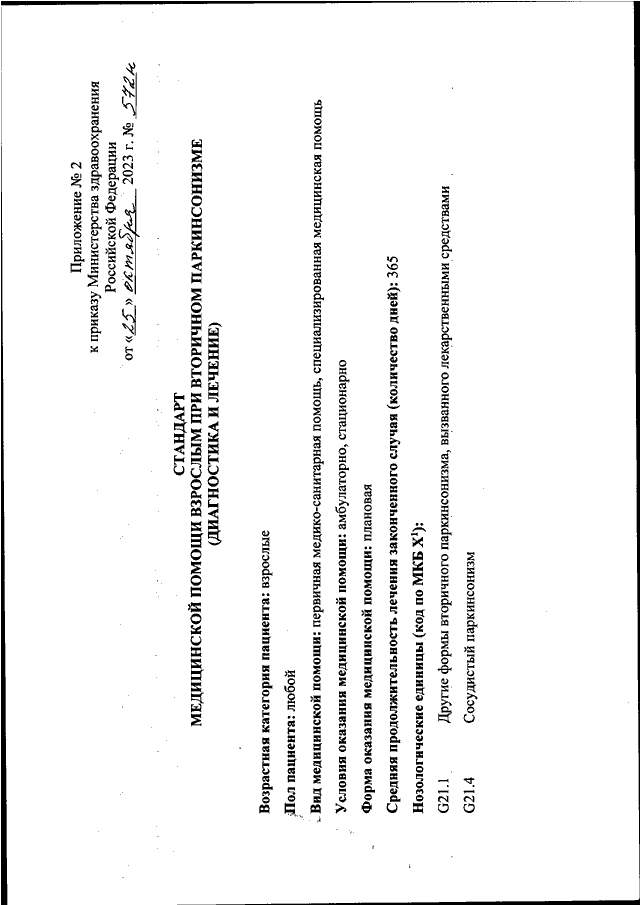 Приложение № 2
к приказу Министерства здравоохранения
Российской Федерации
от «25» октября 2023 г. № 572н

СТАНДАРТ
МЕДИЦИНСКОЙ ПОМОЩИ ВЗРОСЛЫМ ПРИ ВТОРИЧНОМ ПАРКИНСОНИЗМЕ
(ДИАГНОСТИКА И ЛЕЧЕНИЕ)

Возрастная категория пациента: взрослые

Пол пациента: любой

Вид медицинской помощи: первичная медико-санитарная помощь, специализированная медицинская помощь

Условия оказания медицинской помощи: амбулаторно, стационарно

Форма оказания медицинской помощи: плановая

Средняя продолжительность лечения законченного случая (количество дней): 365

Нозологические единицы (код по МКБ X$^1$):

G21.1 Другие формы вторичного паркинсонизма, вызванного лекарственными средствами

G21.4 Сосудистый паркинсонизм